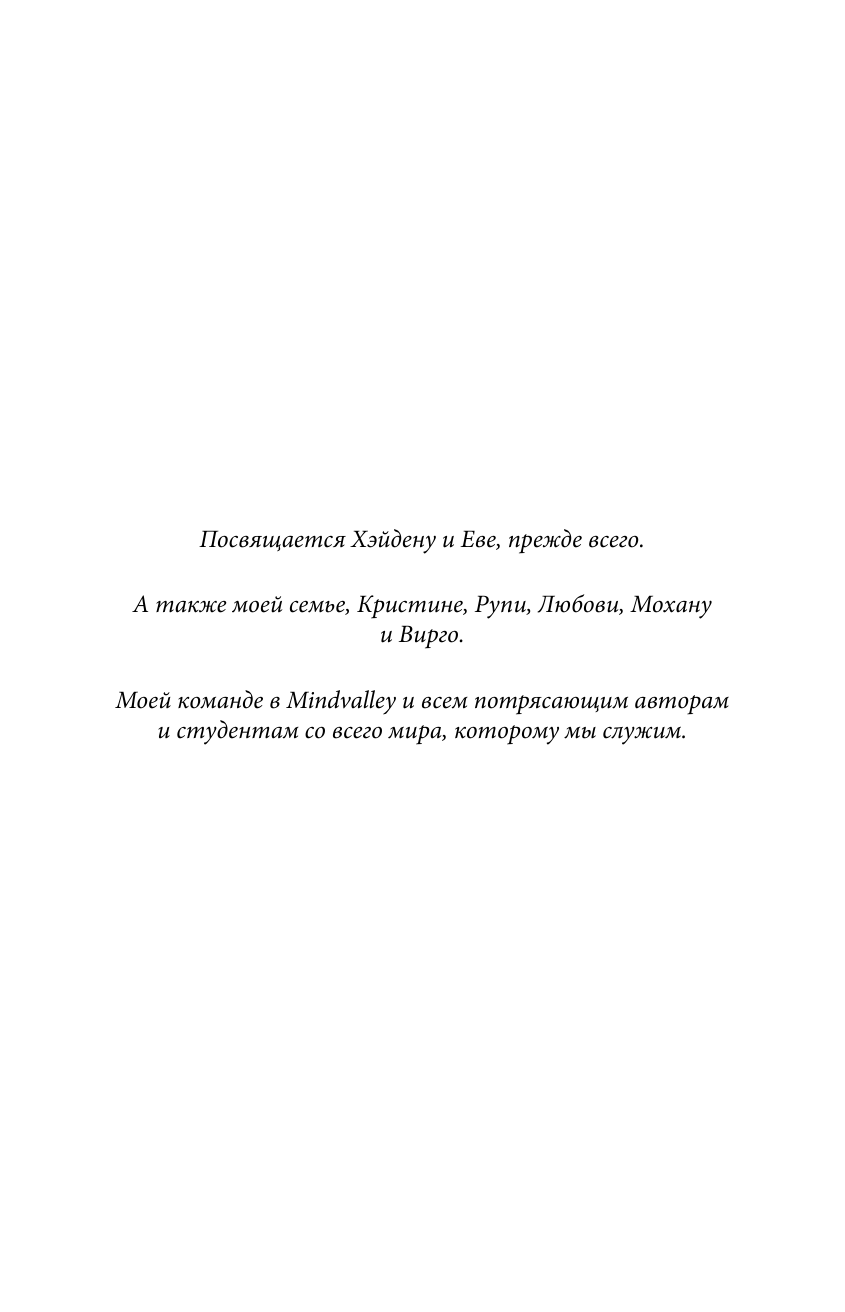 Посвящается Хэйдену и Еве, прежде всего.

А также моей семье, Кристине, Рупи, Любови, Мохану и Вирго.

Моей команде в Mindvalley и всем потрясающим авторам и студентам со всего мира, которому мы служим.